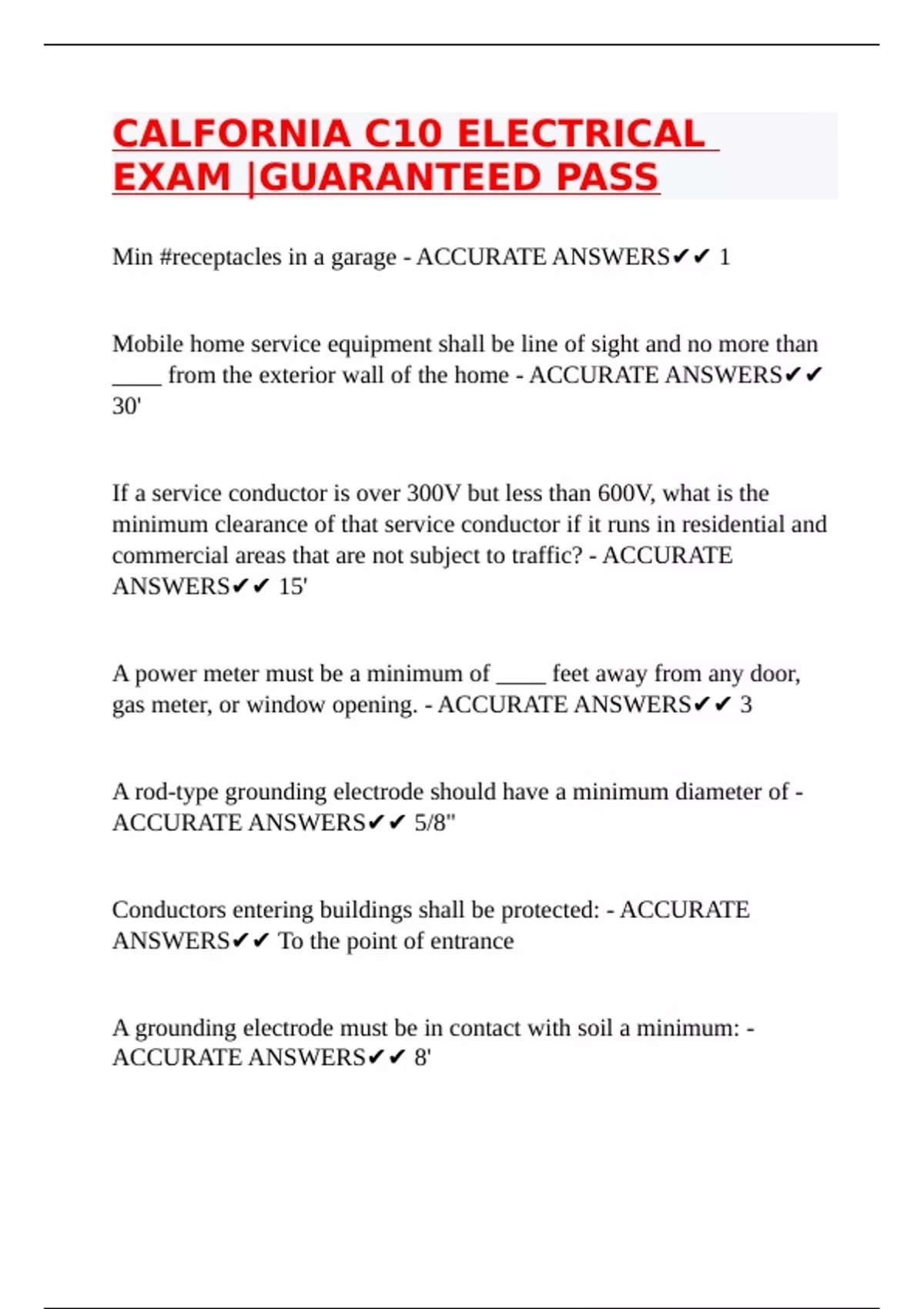 CALFORNIA C10 ELECTRICAL EXAM |GUARANTEED PASS

Min #receptacles in a garage - ACCURATE ANSWERS✔✔ 1

Mobile home service equipment shall be line of sight and no more than ____ from the exterior wall of the home - ACCURATE ANSWERS✔✔ 30'

If a service conductor is over 300V but less than 600V, what is the minimum clearance of that service conductor if it runs in residential and commercial areas that are not subject to traffic? - ACCURATE ANSWERS✔✔ 15'

A power meter must be a minimum of ____ feet away from any door, gas meter, or window opening. - ACCURATE ANSWERS✔✔ 3

A rod-type grounding electrode should have a minimum diameter of - ACCURATE ANSWERS✔✔ 5/8"

Conductors entering buildings shall be protected: - ACCURATE ANSWERS✔✔ To the point of entrance

A grounding electrode must be in contact with soil a minimum: - ACCURATE ANSWERS✔✔ 8'